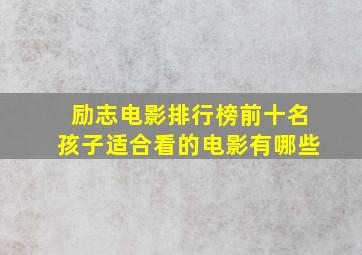 励志电影排行榜前十名
孩子适合看的电影有哪些